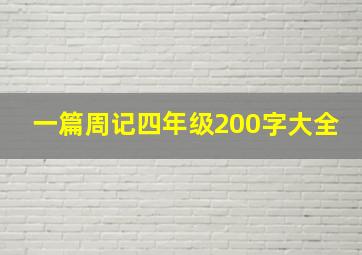 一篇周记四年级200字大全